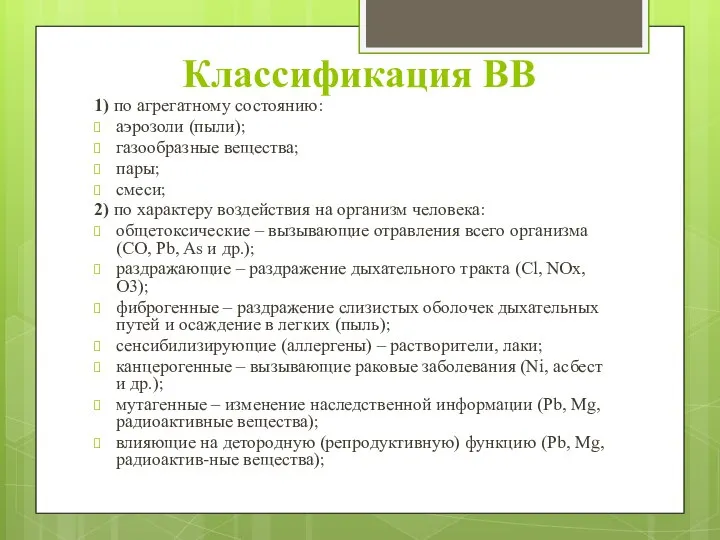 Классификация ВВ

1) по агрегатному состоянию:

аэрозоли (пыли);

газообразные вещества;

пары;

смеси;

2) по характеру воздействия на организм человека:

общетоксические – вызывающие отравления всего организма (CO, Pb, As и др.);

раздражающие – раздражение дыхательного тракта (Cl, NOx, O3);

фиброгенные – раздражение слизистых оболочек дыхательных путей и осаждение в легких (пыль);

сенсибилизирующие (аллергены) – растворители, лаки;

канцерогенные – вызывающие раковые заболевания (Ni, асбест и др.);

мутагенные – изменение наследственной информации (Pb, Mg, радиоактивные вещества);

влияющие на детородную (репродуктивную) функцию (Pb, Mg, радиоактив-ные вещества);